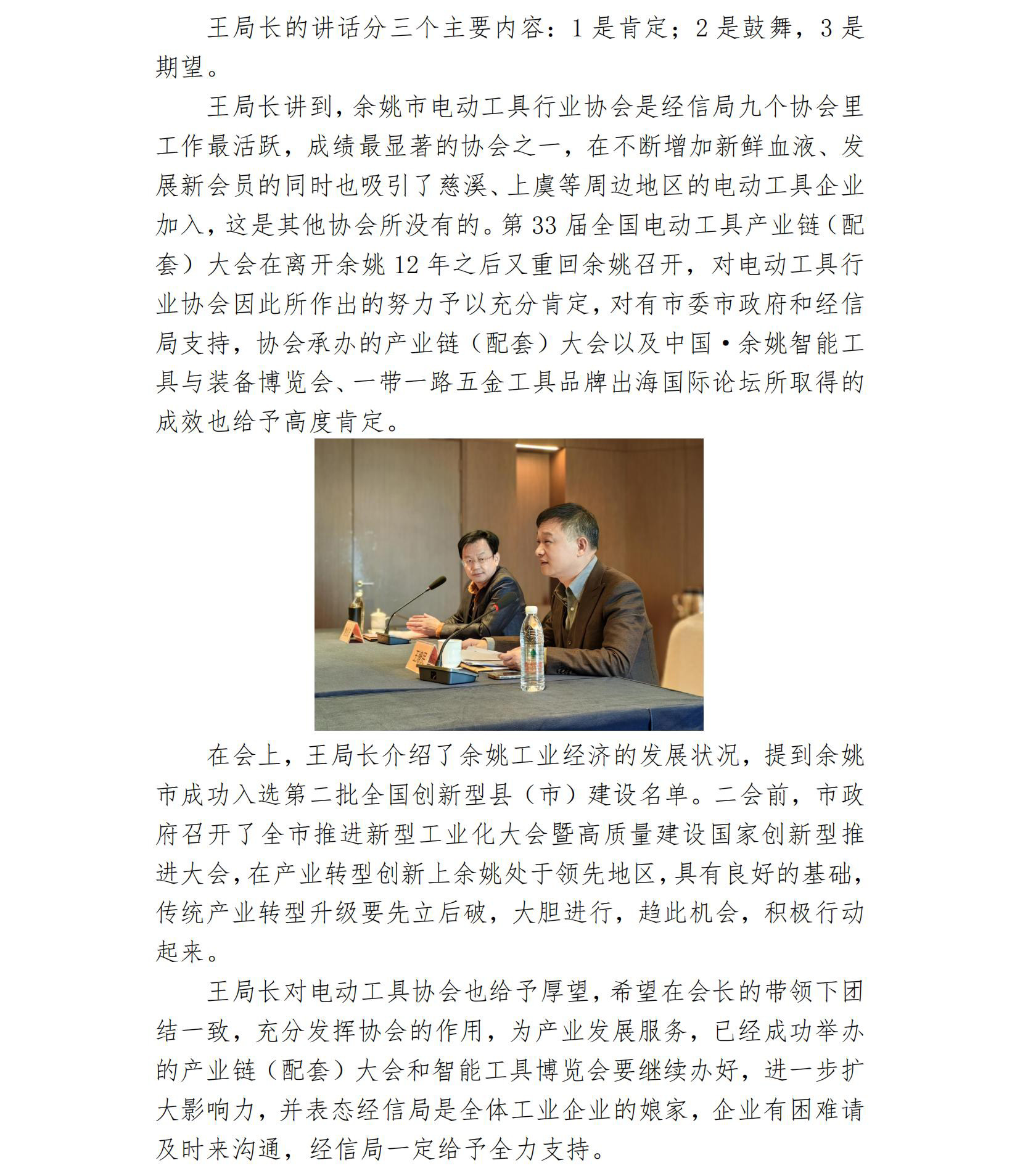 王局长的讲话分三个主要内容：1 是肯定；2 是鼓舞，3 是期望。

王局长讲到，余姚市电动工具行业协会是经信局九个协会里工作最活跃，成绩最显著的协会之一，在不断增加新鲜血液、发展新会员的同时也吸引了慈溪、上虞等周边地区的电动工具企业加入，这是其他协会所没有的。第 33 届全国电动工具产业链（配套）大会在离开余姚 12 年之后又重回余姚召开，对电动工具行业协会因此所作出的努力予以充分肯定，对有市委市政府和经信局支持，协会承办的产业链（配套）大会以及中国·余姚智能工具与装备博览会、一带一路五金工具品牌出海国际论坛所取得的成效也给予高度肯定。

在会上，王局长介绍了余姚工业经济的发展状况，提到余姚市成功入选第二批全国创新型县（市）建设名单。二会前，市政府召开了全市推进新型工业化大会暨高质量建设国家创新型推进大会，在产业转型创新上余姚处于领先地区，具有良好的基础，传统产业转型升级要先立后破，大胆进行，趁此机会，积极行动起来。

王局长对电动工具协会也给予厚望，希望在会长的带领下团结一致，充分发挥协会的作用，为产业发展服务，已经成功举办的产业链（配套）大会和智能工具博览会要继续办好，进一步扩大影响力，并表态经信局是全体工业企业的娘家，企业有困难请及时来沟通，经信局一定给予全力支持。